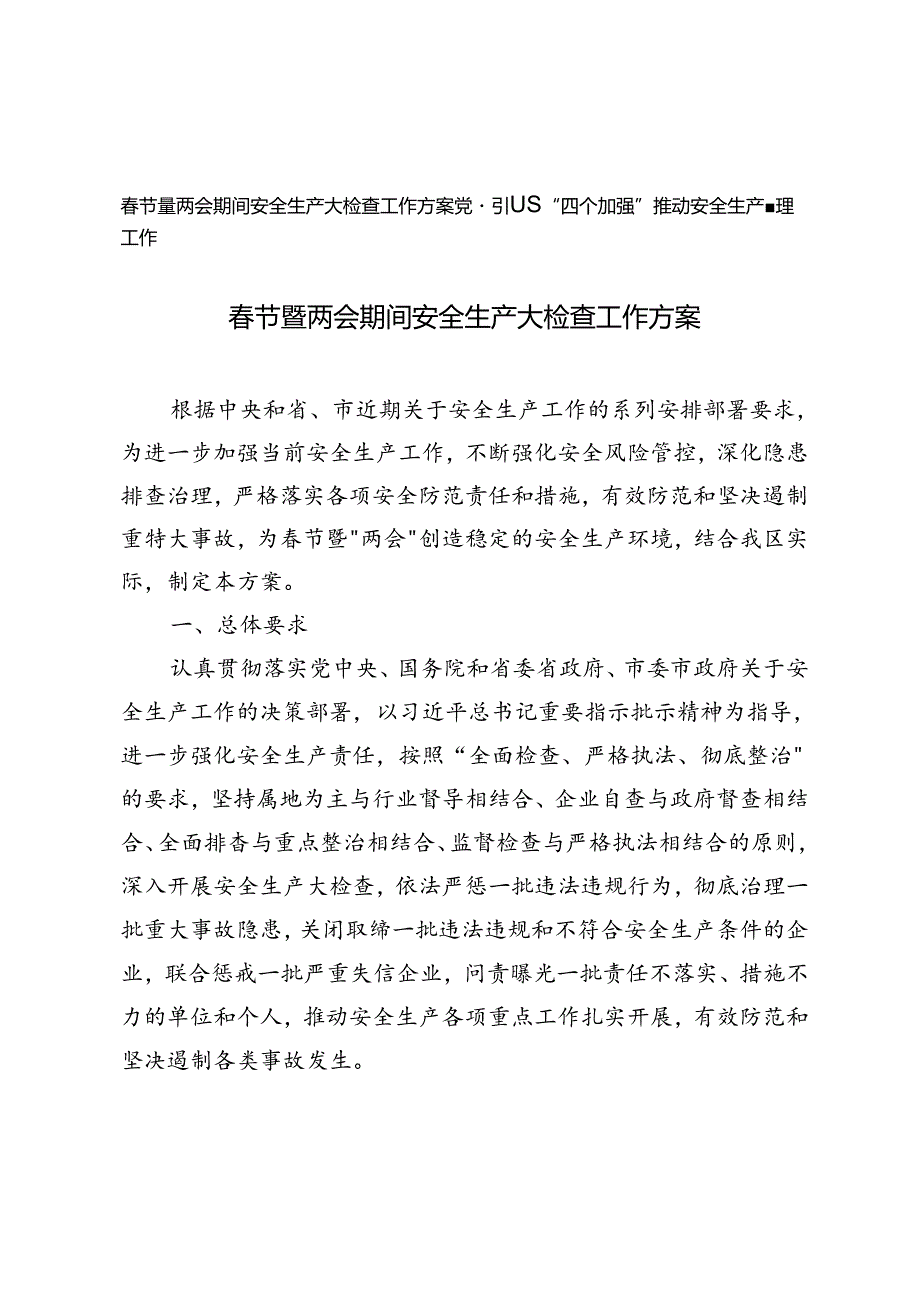 春节量两会期间安全生产大检查工作方案党·引US“四个加强”推动安全生产■理工作

春节暨两会期间安全生产大检查工作方案

根据中央和省、市近期关于安全生产工作的系列安排部署要求，为进一步加强当前安全生产工作，不断强化安全风险管控，深化隐患排查治理，严格落实各项安全防范责任和措施，有效防范和坚决遏制重特大事故，为春节暨"两会"创造稳定的安全生产环境，结合我区实际，制定本方案。

一、总体要求

认真贯彻落实党中央、国务院和省委省政府、市委市政府关于安全生产工作的决策部署，以习近平总书记重要指示批示精神为指导，进一步强化安全生产责任，按照“全面检查、严格执法、彻底整治"的要求，坚持属地为主与行业督导相结合、企业自查与政府督查相结合、全面排查与重点整治相结合、监督检查与严格执法相结合的原则，深入开展安全生产大检查，依法严惩一批违法违规行为，彻底治理一批重大事故隐患，关闭取缔一批违法违规和不符合安全生产条件的企业，联合惩戒一批严重失信企业，问责曝光一批责任不落实、措施不力的单位和个人，推动安全生产各项重点工作扎实开展，有效防范和坚决遏制各类事故发生。